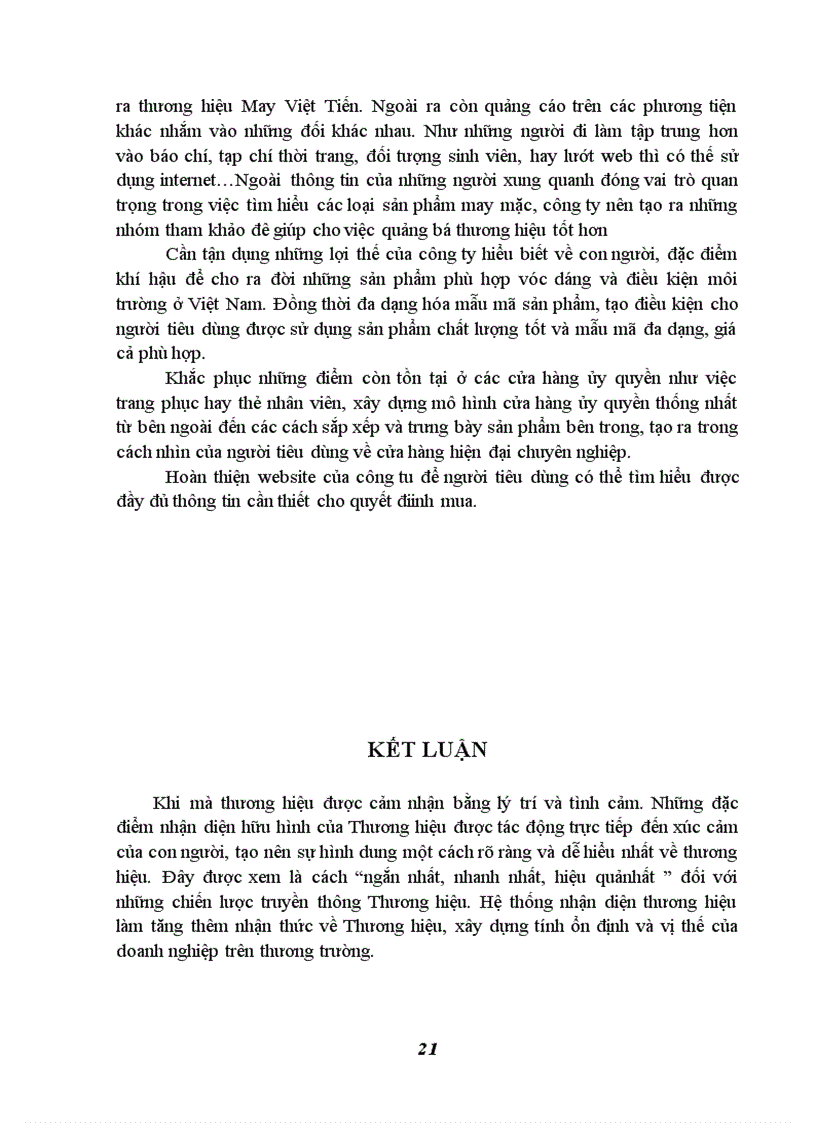 ra thương hiệu May Việt Tiến. Ngoài ra còn quảng cáo trên các phương tiện khác nhắm vào những đối khác nhau. Như những người đi làm tập trung hơn vào báo chí, tạp chí thời trang, đối tượng sinh viên, hay lướt web thì có thể sử dụng internet…Ngoài thông tin của những người xung quanh đóng vai trò quan trọng trong việc tìm hiểu các loại sản phẩm may mặc, công ty nên tạo ra những nhóm tham khảo để giúp cho việc quảng bá thương hiệu tốt hơn

Cần tận dụng những lợi thế của công ty hiểu biết về con người, đặc điểm khí hậu để cho ra đời những sản phẩm phù hợp vóc dáng và điều kiện môi trường ở Việt Nam. Đồng thời đa dạng hóa mẫu mã sản phẩm, tạo điều kiện cho người tiêu dùng được sử dụng sản phẩm chất lượng tốt và mẫu mã đa dạng, giá cả phù hợp.

Khắc phục những điểm còn tồn tại ở các cửa hàng ủy quyền như việc trang phục hay thẻ nhân viên, xây dựng mô hình cửa hàng ủy quyền thống nhất từ bên ngoài đến các cách sắp xếp và trưng bày sản phẩm bên trong, tạo ra trong cách nhìn của người tiêu dùng về cửa hàng hiện đại chuyên nghiệp.

Hoàn thiện website của công tu để người tiêu dùng có thể tìm hiểu được đầy đủ thông tin cần thiết cho quyết đinh mua.

KẾT LUẬN

Khi mà thương hiệu được cảm nhận bằng lý trí và tình cảm. Những đặc điểm nhận diện hữu hình của Thương hiệu được tác động trực tiếp đến xúc cảm của con người, tạo nên sự hình dung một cách rõ ràng và dễ hiểu nhất về thương hiệu. Đây được xem là cách “ngắn nhất, nhanh nhất, hiệu quảnhất ” đối với những chiến lược truyền thông Thương hiệu. Hệ thống nhận diện thương hiệu làm tăng thêm nhận thức về Thương hiệu, xây dựng tính ổn định và vị thế của doanh nghiệp trên thương trường.

21